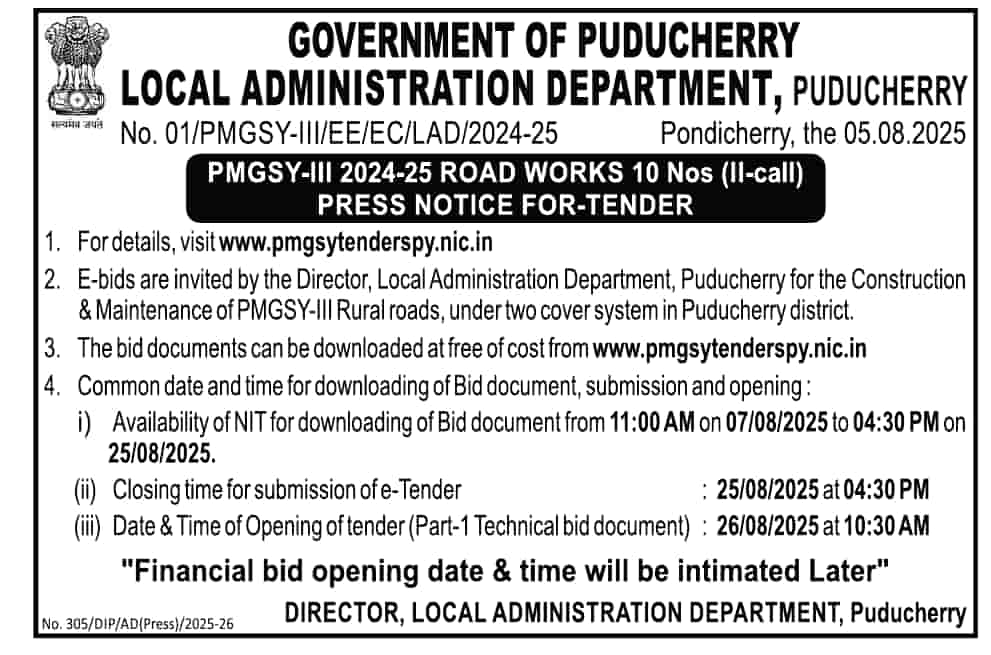 सत्यमेव जयते

GOVERNMENT OF PUDUCHERRY
LOCAL ADMINISTRATION DEPARTMENT, PUDUCHERRY

No. 01/PMGSY-III/EE/EC/LAD/2024-25 Pondicherry, the 05.08.2025

PMGSY-III 2024-25 ROAD WORKS 10 Nos (II-call)
PRESS NOTICE FOR-TENDER

1. For details, visit www.pmgsytenderspy.nic.in

2. E-bids are invited by the Director, Local Administration Department, Puducherry for the Construction & Maintenance of PMGSY-III Rural roads, under two cover system in Puducherry district.

3. The bid documents can be downloaded at free of cost from www.pmgsytenderspy.nic.in

4. Common date and time for downloading of Bid document, submission and opening :

i) Availability of NIT for downloading of Bid document from 11:00 AM on 07/08/2025 to 04:30 PM on 25/08/2025.

(ii) Closing time for submission of e-Tender : 25/08/2025 at 04:30 PM

(iii) Date & Time of Opening of tender (Part-1 Technical bid document) : 26/08/2025 at 10:30 AM

"Financial bid opening date & time will be intimated Later"

No. 305/DIP/AD(Press)/2025-26

DIRECTOR, LOCAL ADMINISTRATION DEPARTMENT, Puducherry